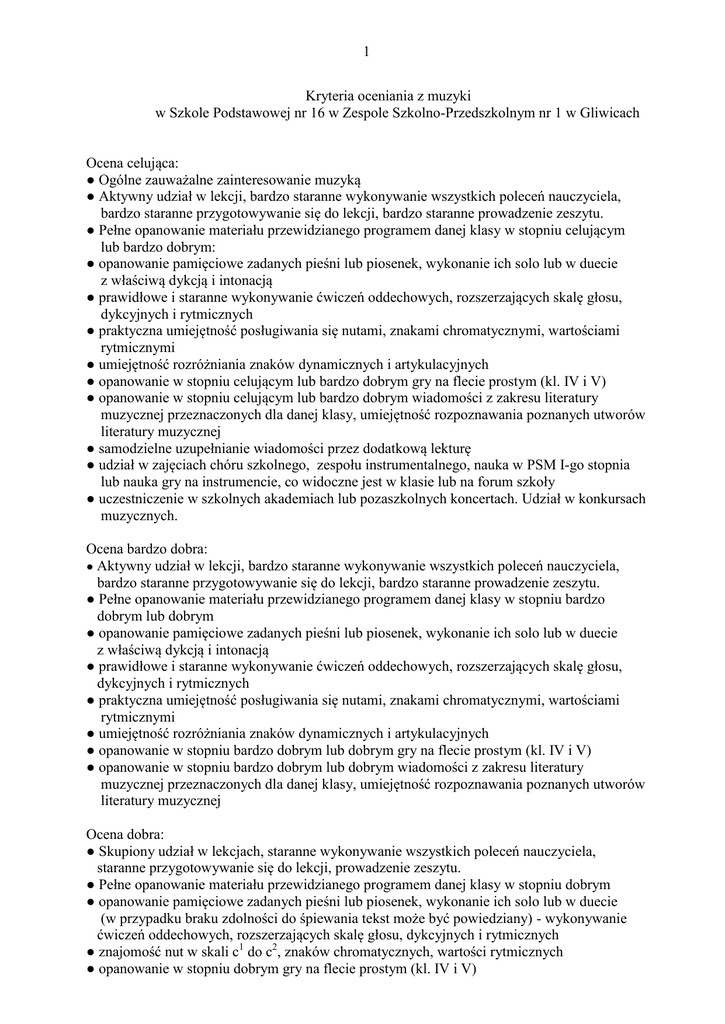 1

Kryteria oceniania z muzyki
w Szkole Podstawowej nr 16 w Zespole Szkolno-Przedszkolnym nr 1 w Gliwicach

Ocena celująca:
● Ogólne zauważalne zainteresowanie muzyką
● Aktywny udział w lekcji, bardzo staranne wykonywanie wszystkich poleceń nauczyciela, bardzo staranne przygotowywanie się do lekcji, bardzo staranne prowadzenie zeszytu.
● Pełne opanowanie materiału przewidzianego programem danej klasy w stopniu celującym lub bardzo dobrym:
● opanowanie pamięciowe zadanych pieśni lub piosenek, wykonanie ich solo lub w duecie z właściwą dykcją i intonacją
● prawidłowe i staranne wykonywanie ćwiczeń oddechowych, rozszerzających skalę głosu, dykcyjnych i rytmicznych
● praktyczna umiejętność posługiwania się nutami, znakami chromatycznymi, wartościami rytmicznymi
● umiejętność rozróżniania znaków dynamicznych i artykulacyjnych
● opanowanie w stopniu celującym lub bardzo dobrym gry na flecie prostym (kl. IV i V)
● opanowanie w stopniu celującym lub bardzo dobrym wiadomości z zakresu literatury muzycznej przeznaczonych dla danej klasy, umiejętność rozpoznawania poznanych utworów literatury muzycznej
● samodzielne uzupełnianie wiadomości przez dodatkową lekturę
● udział w zajęciach chóru szkolnego, zespołu instrumentalnego, nauka w PSM I-go stopnia lub nauka gry na instrumencie, co widoczne jest w klasie lub na forum szkoły
● uczestniczenie w szkolnych akademiach lub pozaszkolnych koncertach. Udział w konkursach muzycznych.

Ocena bardzo dobra:
● Aktywny udział w lekcji, bardzo staranne wykonywanie wszystkich poleceń nauczyciela, bardzo staranne przygotowywanie się do lekcji, bardzo staranne prowadzenie zeszytu.
● Pełne opanowanie materiału przewidzianego programem danej klasy w stopniu bardzo dobrym lub dobrym
● opanowanie pamięciowe zadanych pieśni lub piosenek, wykonanie ich solo lub w duecie z właściwą dykcją i intonacją
● prawidłowe i staranne wykonywanie ćwiczeń oddechowych, rozszerzających skalę głosu, dykcyjnych i rytmicznych
● praktyczna umiejętność posługiwania się nutami, znakami chromatycznymi, wartościami rytmicznymi
● umiejętność rozróżniania znaków dynamicznych i artykulacyjnych
● opanowanie w stopniu bardzo dobrym lub dobrym gry na flecie prostym (kl. IV i V)
● opanowanie w stopniu bardzo dobrym lub dobrym wiadomości z zakresu literatury muzycznej przeznaczonych dla danej klasy, umiejętność rozpoznawania poznanych utworów literatury muzycznej

Ocena dobra:
● Skupiony udział w lekcjach, staranne wykonywanie wszystkich poleceń nauczyciela, staranne przygotowywanie się do lekcji, prowadzenie zeszytu.
● Pełne opanowanie materiału przewidzianego programem danej klasy w stopniu dobrym
● opanowanie pamięciowe zadanych pieśni lub piosenek, wykonanie ich solo lub w duecie (w przypadku braku zdolności do śpiewania tekst może być powiedziany) - wykonywanie ćwiczeń oddechowych, rozszerzających skalę głosu, dykcyjnych i rytmicznych
● znajomość nut w skali $c^1$ do $c^2$, znaków chromatycznych, wartości rytmicznych
● opanowanie w stopniu dobrym gry na flecie prostym (kl. IV i V)